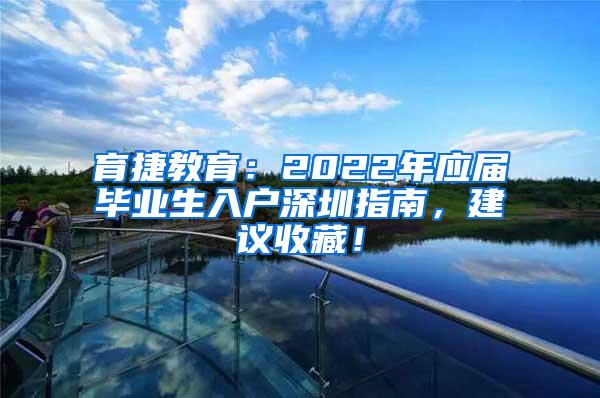 育捷教育：2022年应届毕业生入户深圳指南，建议收藏！